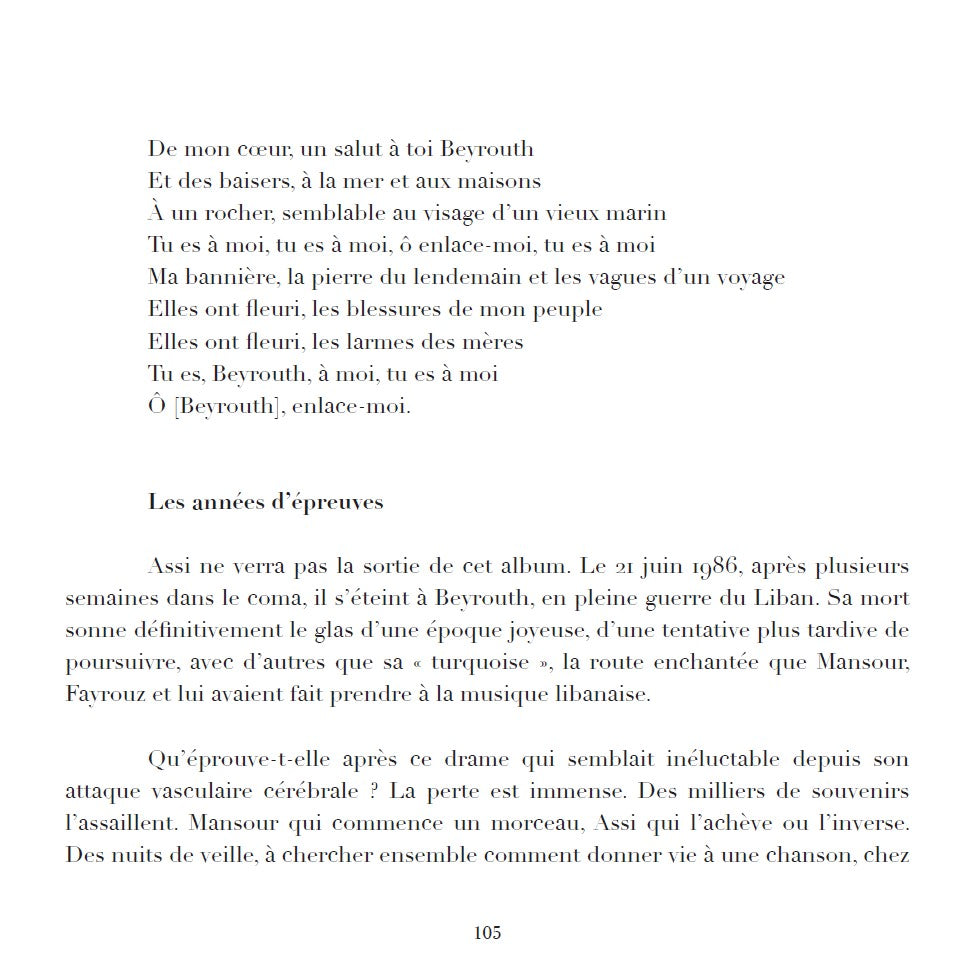 De mon cœur, un salut à toi Beyrouth
Et des baisers, à la mer et aux maisons
À un rocher, semblable au visage d'un vieux marin
Tu es à moi, tu es à moi, ô enlace-moi, tu es à moi
Ma bannière, la pierre du lendemain et les vagues d'un voyage
Elles ont fleuri, les blessures de mon peuple
Elles ont fleuri, les larmes des mères
Tu es, Beyrouth, à moi, tu es à moi
Ô [Beyrouth], enlace-moi.

Les années d'épreuves

Assi ne verra pas la sortie de cet album. Le 21 juin 1986, après plusieurs semaines dans le coma, il s'éteint à Beyrouth, en pleine guerre du Liban. Sa mort sonne définitivement le glas d'une époque joyeuse, d'une tentative plus tardive de poursuivre, avec d'autres que sa « turquoise », la route enchantée que Mansour, Fayrouz et lui avaient fait prendre à la musique libanaise.

Qu'éprouve-t-elle après ce drame qui semblait inéluctable depuis son attaque vasculaire cérébrale ? La perte est immense. Des milliers de souvenirs l'assaillent. Mansour qui commence un morceau, Assi qui l'achève ou l'inverse. Des nuits de veille, à chercher ensemble comment donner vie à une chanson, chez

105